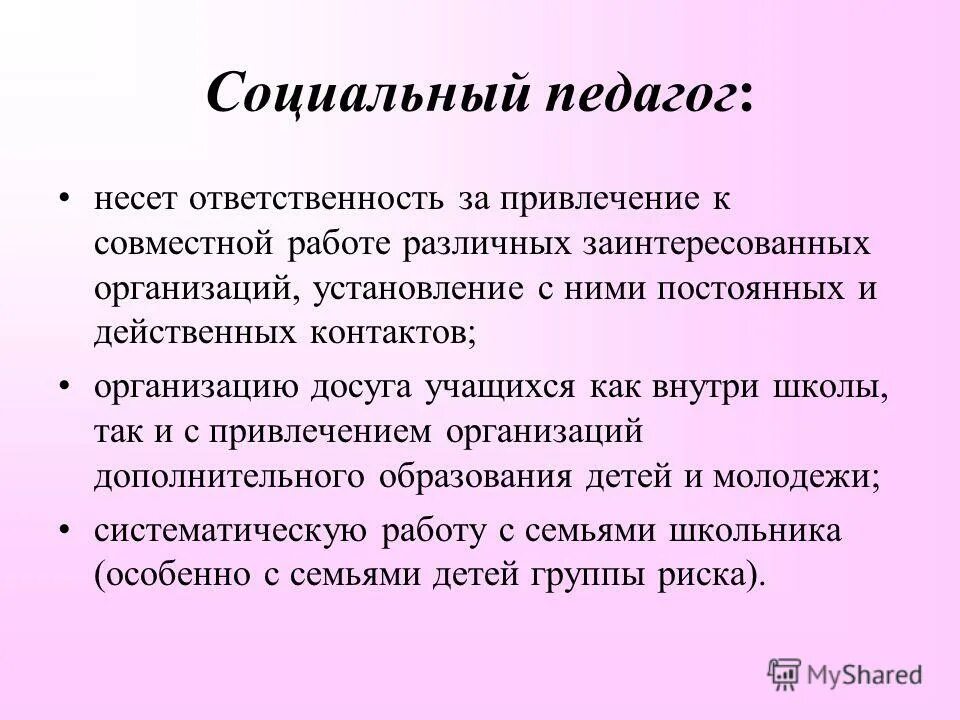 Социальный педагог:

• несет ответственность за привлечение к совместной работе различных заинтересованных организаций, установление с ними постоянных и действенных контактов;

• организацию досуга учащихся как внутри школы, так и с привлечением организаций дополнительного образования детей и молодежи;

• систематическую работу с семьями школьника (особенно с семьями детей группы риска).

MyShared